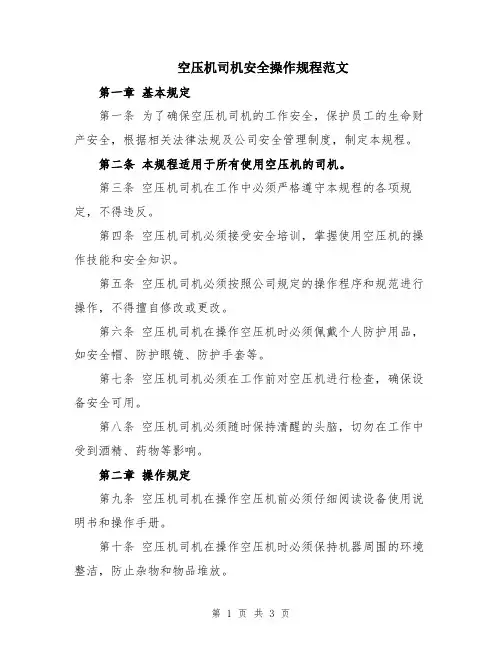 空压机司机安全操作规程范文

第一章 基本规定

第一条 为了确保空压机司机的工作安全，保护员工的生命财产安全，根据相关法律法规及公司安全管理制度，制定本规程。

第二条 本规程适用于所有使用空压机的司机。

第三条 空压机司机在工作中必须严格遵守本规程的各项规定，不得违反。

第四条 空压机司机必须接受安全培训，掌握使用空压机的操作技能和安全知识。

第五条 空压机司机必须按照公司规定的操作程序和规范进行操作，不得擅自修改或更改。

第六条 空压机司机在操作空压机时必须佩戴个人防护用品，如安全帽、防护眼镜、防护手套等。

第七条 空压机司机必须在工作前对空压机进行检查，确保设备安全可用。

第八条 空压机司机必须随时保持清醒的头脑，切勿在工作中受到酒精、药物等影响。

第二章 操作规定

第九条 空压机司机在操作空压机前必须仔细阅读设备使用说明书和操作手册。

第十条 空压机司机在操作空压机时必须保持机器周围的环境整洁，防止杂物和物品堆放。

第 1 页 共 3 页